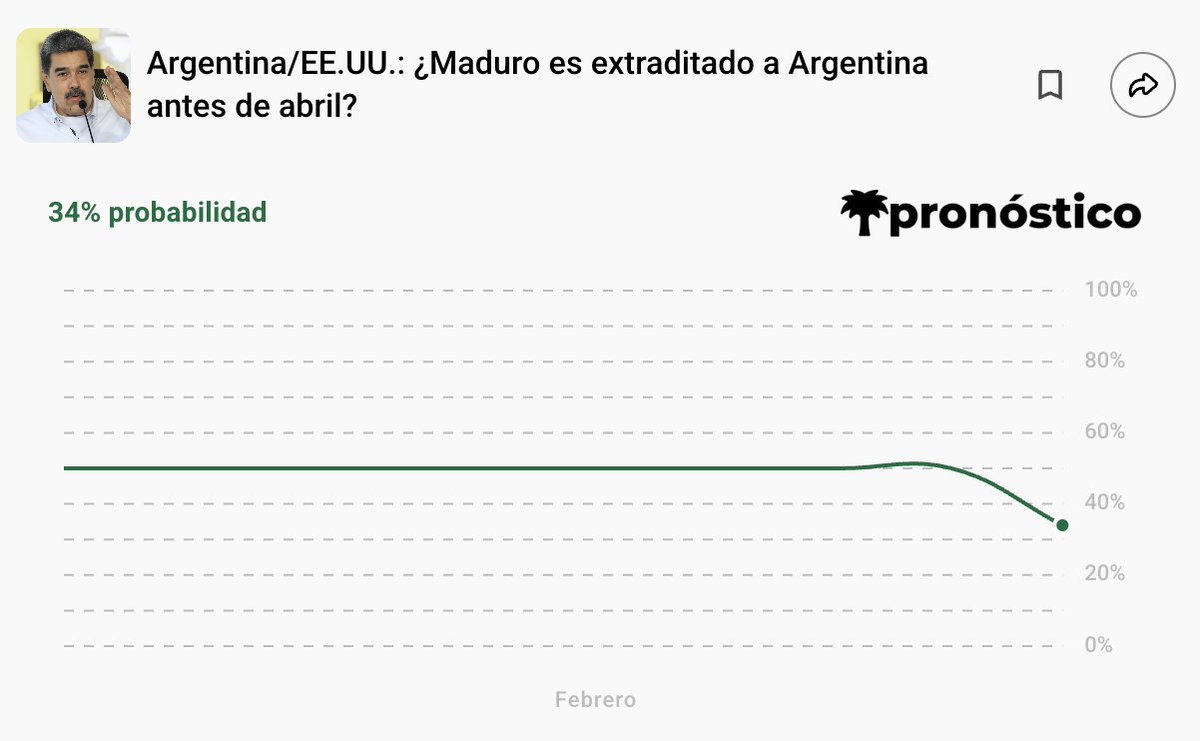 Argentina/EE.UU.: ¿Maduro es extraditado a Argentina antes de abril?

34% probabilidad

pronóstico

100%
80%
60%
40%
20%
0%

Febrero